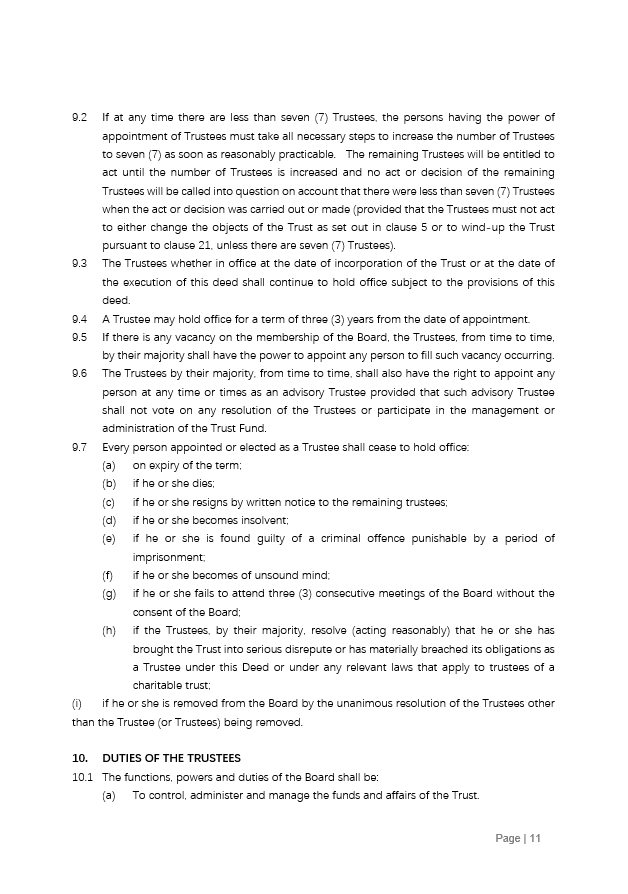 9.2 If at any time there are less than seven (7) Trustees, the persons having the power of appointment of Trustees must take all necessary steps to increase the number of Trustees to seven (7) as soon as reasonably practicable. The remaining Trustees will be entitled to act until the number of Trustees is increased and no act or decision of the remaining Trustees will be called into question on account that there were less than seven (7) Trustees when the act or decision was carried out or made (provided that the Trustees must not act to either change the objects of the Trust as set out in clause 5 or to wind-up the Trust pursuant to clause 21, unless there are seven (7) Trustees).

9.3 The Trustees whether in office at the date of incorporation of the Trust or at the date of the execution of this deed shall continue to hold office subject to the provisions of this deed.

9.4 A Trustee may hold office for a term of three (3) years from the date of appointment.

9.5 If there is any vacancy on the membership of the Board, the Trustees, from time to time, by their majority shall have the power to appoint any person to fill such vacancy occurring.

9.6 The Trustees by their majority, from time to time, shall also have the right to appoint any person at any time or times as an advisory Trustee provided that such advisory Trustee shall not vote on any resolution of the Trustees or participate in the management or administration of the Trust Fund.

9.7 Every person appointed or elected as a Trustee shall cease to hold office:
(a) on expiry of the term;
(b) if he or she dies;
(c) if he or she resigns by written notice to the remaining trustees;
(d) if he or she becomes insolvent;
(e) if he or she is found guilty of a criminal offence punishable by a period of imprisonment;
(f) if he or she becomes of unsound mind;
(g) if he or she fails to attend three (3) consecutive meetings of the Board without the consent of the Board;
(h) if the Trustees, by their majority, resolve (acting reasonably) that he or she has brought the Trust into serious disrepute or has materially breached its obligations as a Trustee under this Deed or under any relevant laws that apply to trustees of a charitable trust;
(i) if he or she is removed from the Board by the unanimous resolution of the Trustees other than the Trustee (or Trustees) being removed.

10. DUTIES OF THE TRUSTEES
10.1 The functions, powers and duties of the Board shall be:
(a) To control, administer and manage the funds and affairs of the Trust.

Page | 11